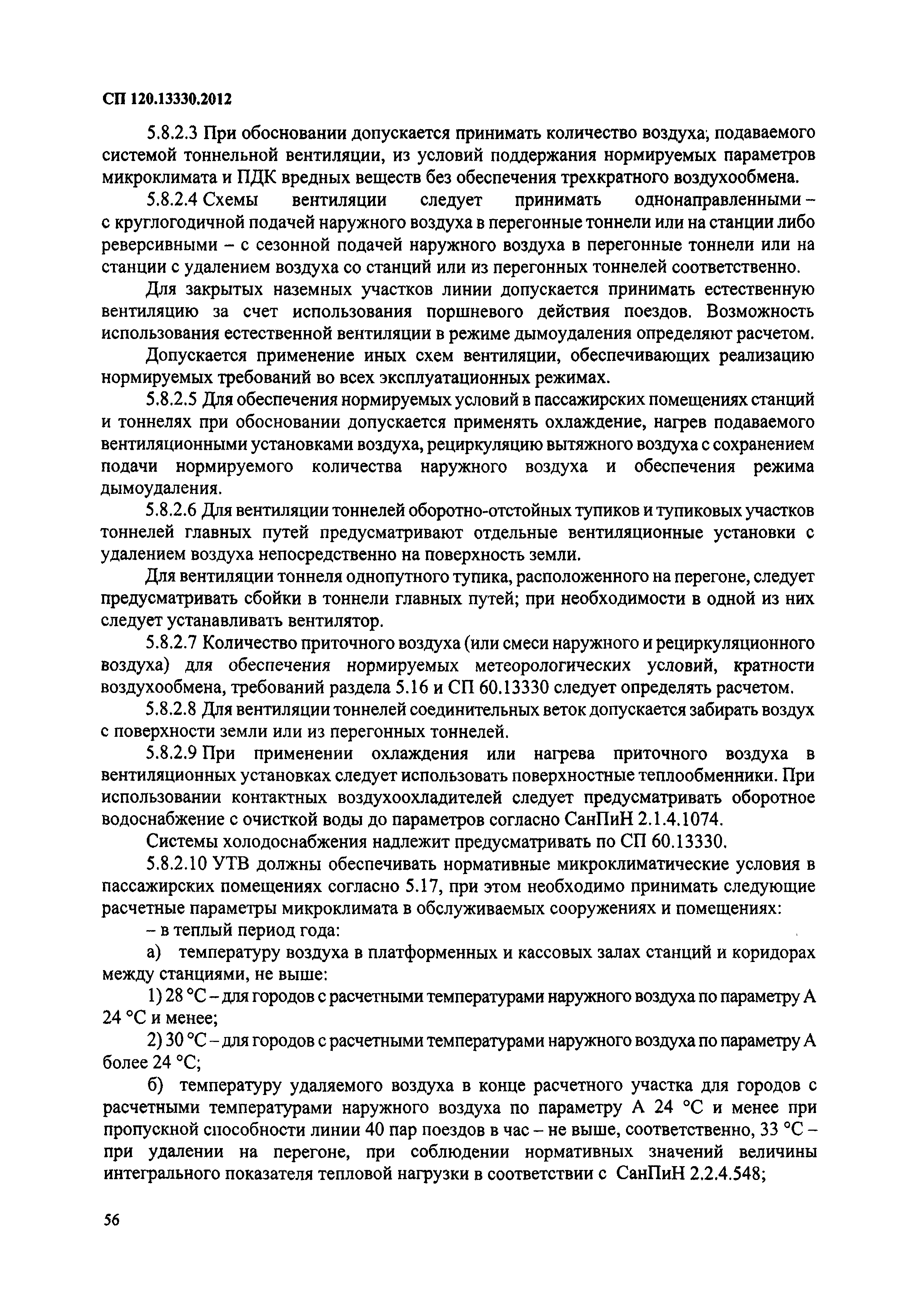 СП 120.13330.2012

5.8.2.3 При обосновании допускается принимать количество воздуха, подаваемого системой тоннельной вентиляции, из условий поддержания нормируемых параметров микроклимата и ПДК вредных веществ без обеспечения трехкратного воздухообмена.

5.8.2.4 Схемы вентиляции следует принимать однонаправленными – с круглогодичной подачей наружного воздуха в перегонные тоннели или на станции либо реверсивными – с сезонной подачей наружного воздуха в перегонные тоннели или на станции с удалением воздуха со станций или из перегонных тоннелей соответственно.

Для закрытых наземных участков линии допускается принимать естественную вентиляцию за счет использования поршневого действия поездов. Возможность использования естественной вентиляции в режиме дымоудаления определяют расчетом.

Допускается применение иных схем вентиляции, обеспечивающих реализацию нормируемых требований во всех эксплуатационных режимах.

5.8.2.5 Для обеспечения нормируемых условий в пассажирских помещениях станций и тоннелях при обосновании допускается применять охлаждение, нагрев подаваемого вентиляционными установками воздуха, рециркуляцию вытяжного воздуха с сохранением подачи нормируемого количества наружного воздуха и обеспечения режима дымоудаления.

5.8.2.6 Для вентиляции тоннелей оборотно-отстойных тупиков и тупиковых участков тоннелей главных путей предусматривают отдельные вентиляционные установки с удалением воздуха непосредственно на поверхность земли.

Для вентиляции тоннеля однопутного тупика, расположенного на перегоне, следует предусматривать сбойки в тоннели главных путей; при необходимости в одной из них следует устанавливать вентилятор.

5.8.2.7 Количество приточного воздуха (или смеси наружного и рециркуляционного воздуха) для обеспечения нормируемых метеорологических условий, кратности воздухообмена, требований раздела 5.16 и СП 60.13330 следует определять расчетом.

5.8.2.8 Для вентиляции тоннелей соединительных веток допускается забирать воздух с поверхности земли или из перегонных тоннелей.

5.8.2.9 При применении охлаждения или нагрева приточного воздуха в вентиляционных установках следует использовать поверхностные теплообменники. При использовании контактных воздухоохладителей следует предусматривать оборотное водоснабжение с очисткой воды до параметров согласно СанПиН 2.1.4.1074.

Системы холодоснабжения надлежит предусматривать по СП 60.13330.

5.8.2.10 УТВ должны обеспечивать нормативные микроклиматические условия в пассажирских помещениях согласно 5.17, при этом необходимо принимать следующие расчетные параметры микроклимата в обслуживаемых сооружениях и помещениях:

– в теплый период года:

а) температуру воздуха в платформенных и кассовых залах станций и коридорах между станциями, не выше:

1) 28 °С – для городов с расчетными температурами наружного воздуха по параметру А 24 °С и менее;

2) 30 °С – для городов с расчетными температурами наружного воздуха по параметру А более 24 °С;

б) температуру удаляемого воздуха в конце расчетного участка для городов с расчетными температурами наружного воздуха по параметру А 24 °С и менее при пропускной способности линии 40 пар поездов в час – не выше, соответственно, 33 °С – при удалении на перегоне, при соблюдении нормативных значений величины интегрального показателя тепловой нагрузки в соответствии с СанПиН 2.2.4.548;

56